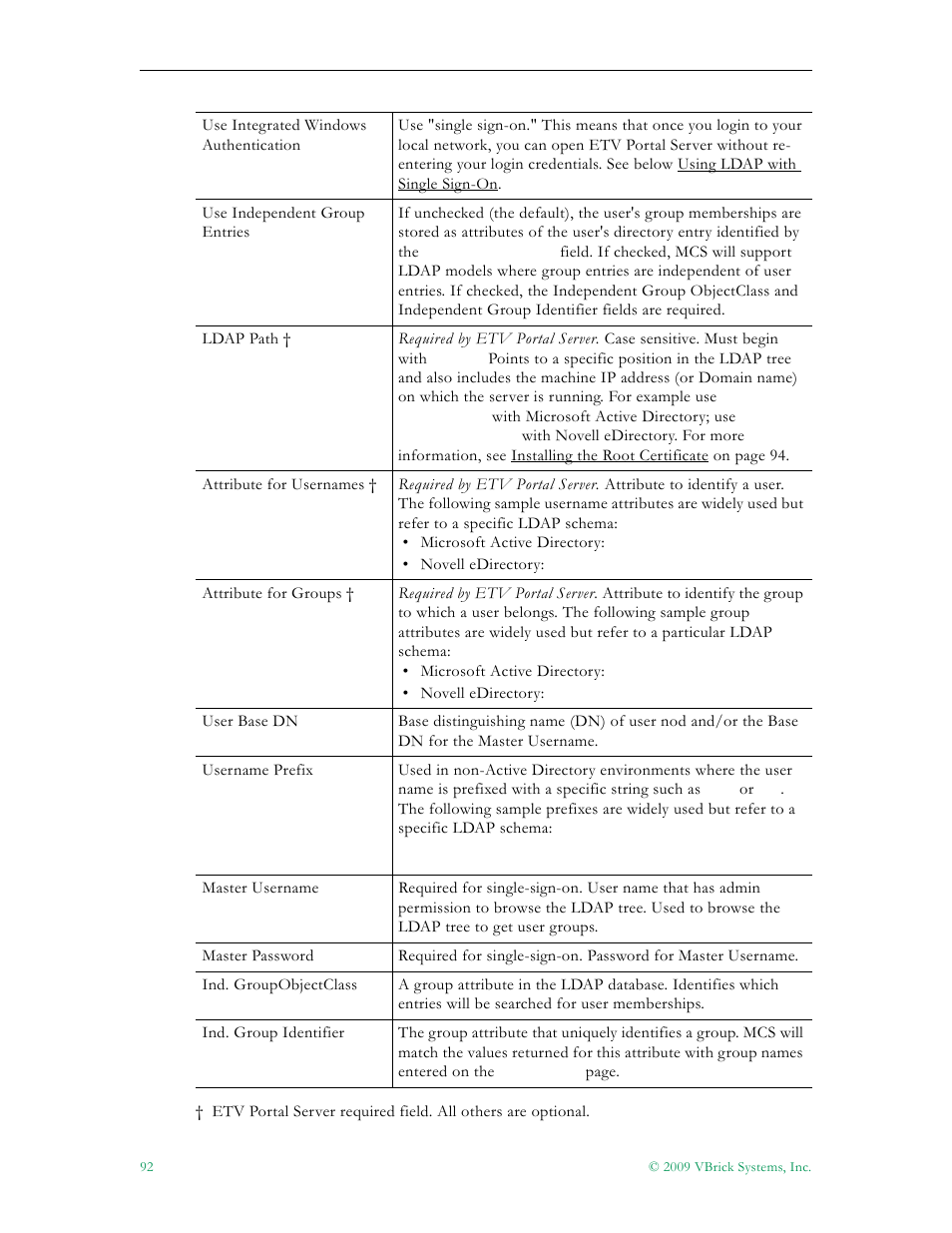 | | |
|---|---|
| Use Integrated Windows Authentication | Use "single sign-on." This means that once you login to your local network, you can open ETV Portal Server without re-entering your login credentials. See below Using LDAP with Single Sign-On. |
| Use Independent Group Entries | If unchecked (the default), the user's group memberships are stored as attributes of the user's directory entry identified by the field. If checked, MCS will support LDAP models where group entries are independent of user entries. If checked, the Independent Group ObjectClass and Independent Group Identifier fields are required. |
| LDAP Path † | *Required by ETV Portal Server.* Case sensitive. Must begin with Points to a specific position in the LDAP tree and also includes the machine IP address (or Domain name) on which the server is running. For example use with Microsoft Active Directory; use with Novell eDirectory. For more information, see Installing the Root Certificate on page 94. |
| Attribute for Usernames † | *Required by ETV Portal Server.* Attribute to identify a user. The following sample username attributes are widely used but refer to a specific LDAP schema: • Microsoft Active Directory: • Novell eDirectory: |
| Attribute for Groups † | *Required by ETV Portal Server.* Attribute to identify the group to which a user belongs. The following sample group attributes are widely used but refer to a particular LDAP schema: • Microsoft Active Directory: • Novell eDirectory: |
| User Base DN | Base distinguishing name (DN) of user nod and/or the Base DN for the Master Username. |
| Username Prefix | Used in non-Active Directory environments where the user name is prefixed with a specific string such as or . The following sample prefixes are widely used but refer to a specific LDAP schema: |
| Master Username | Required for single-sign-on. User name that has admin permission to browse the LDAP tree. Used to browse the LDAP tree to get user groups. |
| Master Password | Required for single-sign-on. Password for Master Username. |
| Ind. GroupObjectClass | A group attribute in the LDAP database. Identifies which entries will be searched for user memberships. |
| Ind. Group Identifier | The group attribute that uniquely identifies a group. MCS will match the values returned for this attribute with group names entered on the page. |

† ETV Portal Server required field. All others are optional.

92

© 2009 VBrick Systems, Inc.